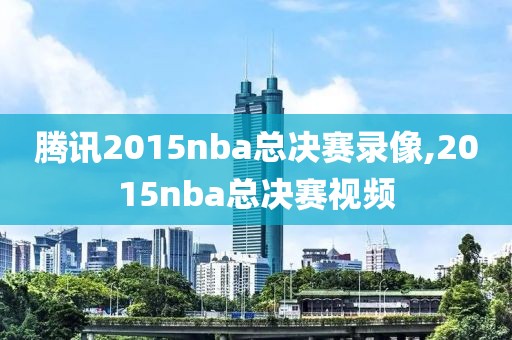 腾讯2015nba总决赛录像,2015nba总决赛视频